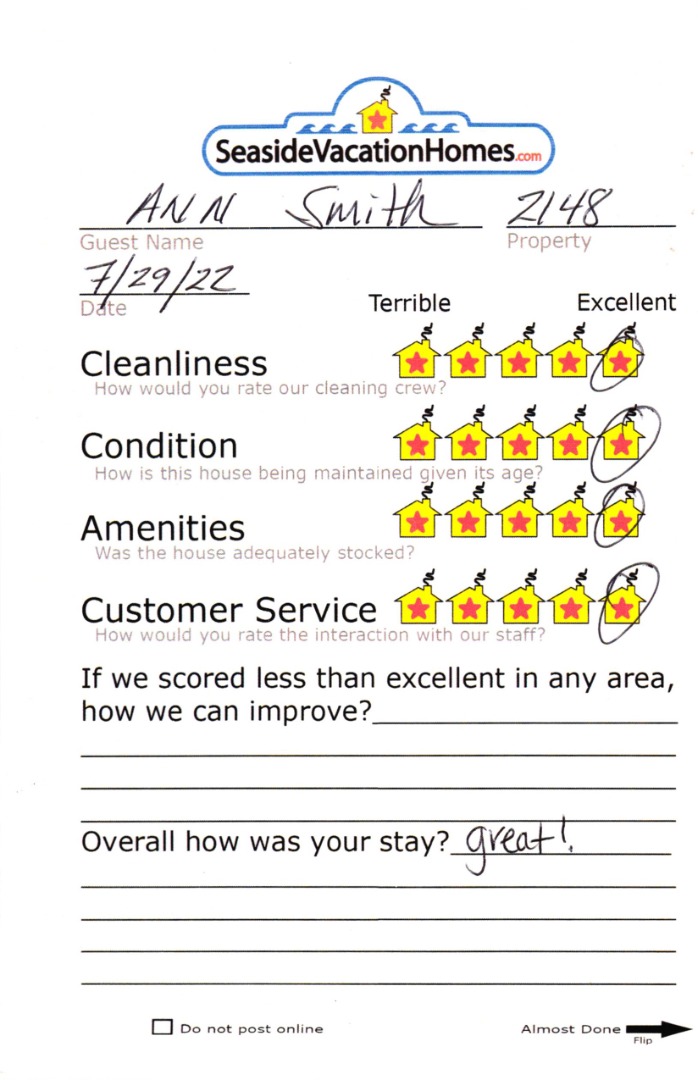 SeasideVacationHomes.com

ANN Smith 2148
Guest Name Property
7/29/22
Date

Terrible Excellent

Cleanliness
How would you rate our cleaning crew?

Condition
How is this house being maintained given its age?

Amenities
Was the house adequately stocked?

Customer Service
How would you rate the interaction with our staff?

If we scored less than excellent in any area, how we can improve?

Overall how was your stay? great!

Do not post online

Almost Done
Flip